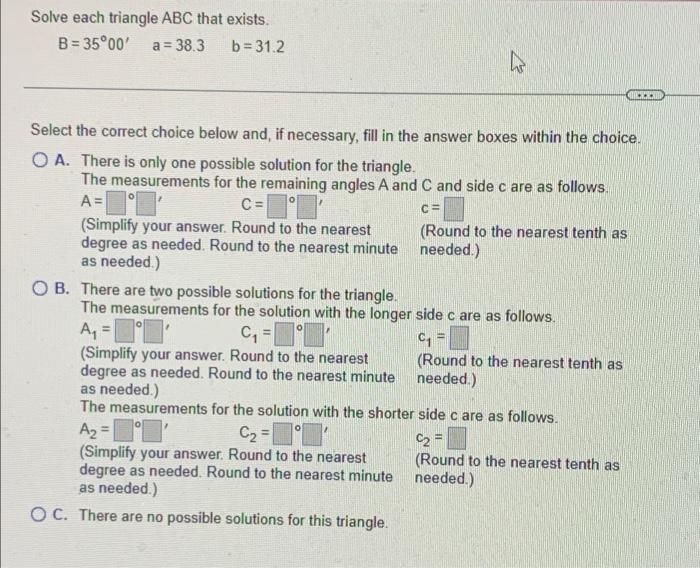 Solve each triangle ABC that exists.

$B = 35°00'$ $a = 38.3$ $b = 31.2$

Select the correct choice below and, if necessary, fill in the answer boxes within the choice.

A. There is only one possible solution for the triangle.
The measurements for the remaining angles A and C and side c are as follows.
$A = \square°\square'$ $C = \square°\square'$ $c = \square$
(Simplify your answer. Round to the nearest degree as needed. Round to the nearest minute as needed.)
(Round to the nearest tenth as needed.)

B. There are two possible solutions for the triangle.
The measurements for the solution with the longer side c are as follows.
$A_1 = \square°\square'$ $C_1 = \square°\square'$ $c_1 = \square$
(Simplify your answer. Round to the nearest degree as needed. Round to the nearest minute as needed.)
(Round to the nearest tenth as needed.)
The measurements for the solution with the shorter side c are as follows.
$A_2 = \square°\square'$ $C_2 = \square°\square'$ $c_2 = \square$
(Simplify your answer. Round to the nearest degree as needed. Round to the nearest minute as needed.)
(Round to the nearest tenth as needed.)

C. There are no possible solutions for this triangle.